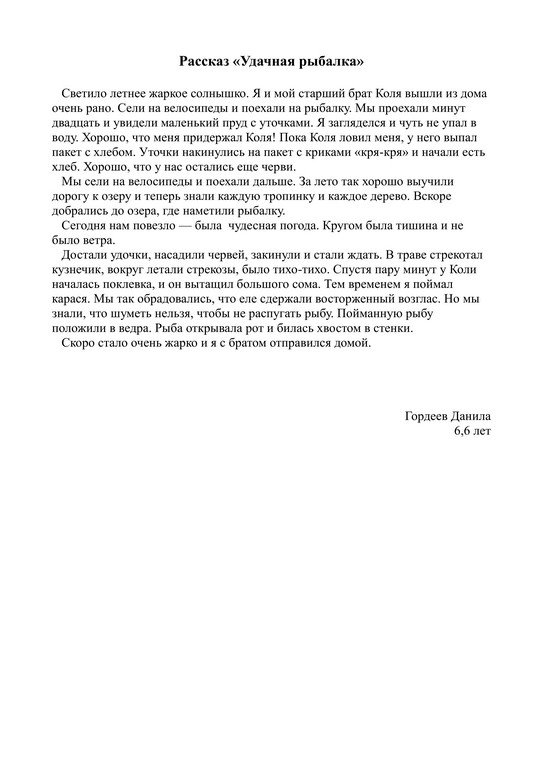 Рассказ «Удачная рыбалка»

Светило летнее жаркое солнышко. Я и мой старший брат Коля вышли из дома очень рано. Сели на велосипеды и поехали на рыбалку. Мы проехали минут двадцать и увидели маленький пруд с уточками. Я загляделся и чуть не упал в воду. Хорошо, что меня придержал Коля! Пока Коля ловил меня, у него выпал пакет с хлебом. Уточки накинулись на пакет с криками «кря-кря» и начали есть хлеб. Хорошо, что у нас остались еще черви.

Мы сели на велосипеды и поехали дальше. За лето так хорошо выучили дорогу к озеру и теперь знали каждую тропинку и каждое дерево. Вскоре добрались до озера, где наметили рыбалку.

Сегодня нам повезло — была чудесная погода. Кругом была тишина и не было ветра.

Достали удочки, насадили червей, закинули и стали ждать. В траве стрекотал кузнечик, вокруг летали стрекозы, было тихо-тихо. Спустя пару минут у Коли началась поклевка, и он вытащил большого сома. Тем временем я поймал карася. Мы так обрадовались, что еле сдержали восторженный возглас. Но мы знали, что шуметь нельзя, чтобы не распугать рыбу. Пойманную рыбу положили в ведра. Рыба открывала рот и билась хвостом в стенки.

Скоро стало очень жарко и я с братом отправился домой.

Гордеев Данила
6,6 лет